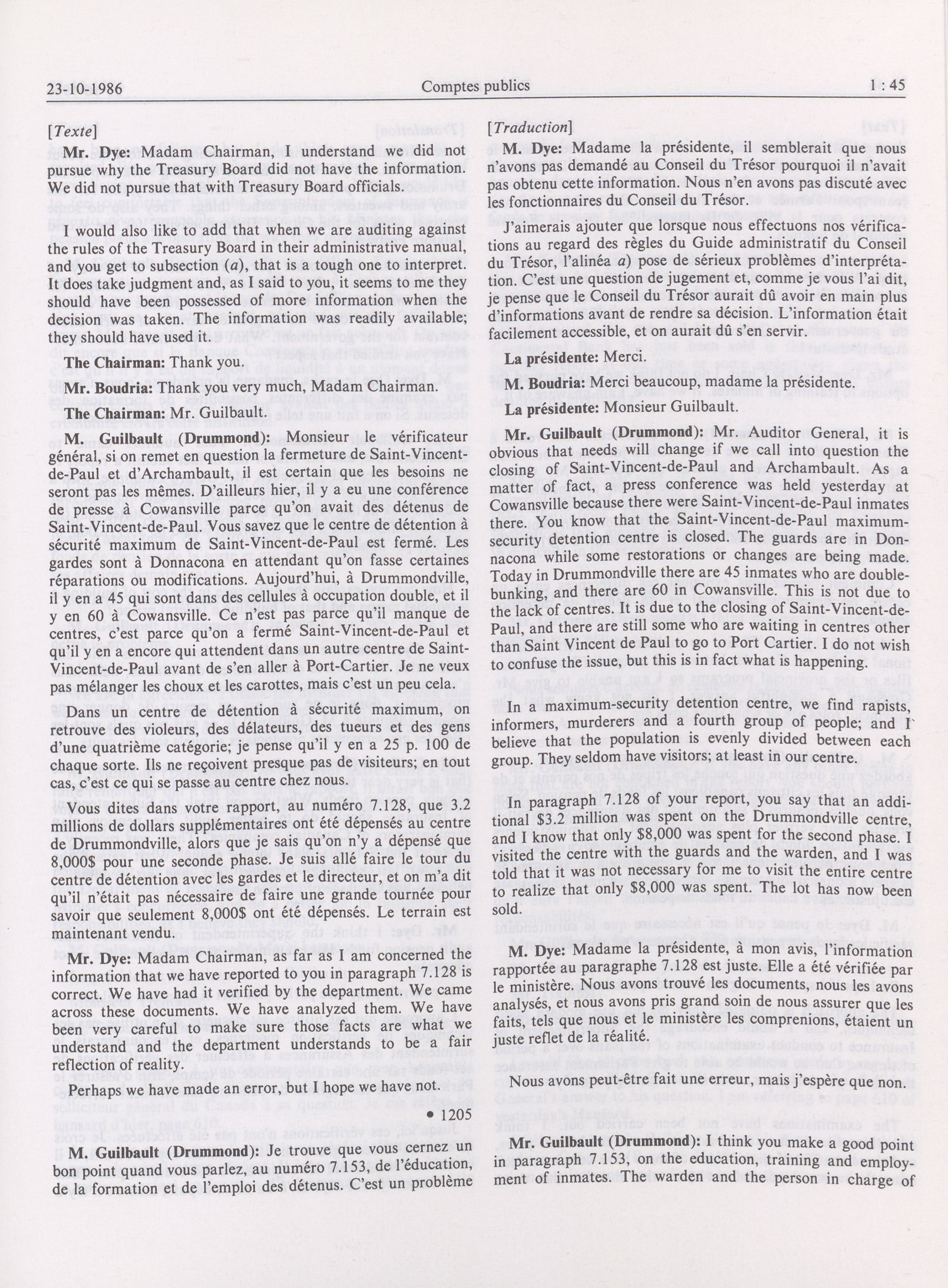 23-10-1986 Comptes publics 1 : 45

[Texte]

Mr. Dye: Madam Chairman, I understand we did not pursue why the Treasury Board did not have the information. We did not pursue that with Treasury Board officials.

I would also like to add that when we are auditing against the rules of the Treasury Board in their administrative manual, and you get to subsection (a), that is a tough one to interpret. It does take judgment and, as I said to you, it seems to me they should have been possessed of more information when the decision was taken. The information was readily available; they should have used it.

The Chairman: Thank you.

Mr. Boudria: Thank you very much, Madam Chairman.

The Chairman: Mr. Guilbault.

M. Guilbault (Drummond): Monsieur le vérificateur général, si on remet en question la fermeture de Saint-Vincent-de-Paul et d'Archambault, il est certain que les besoins ne seront pas les mêmes. D'ailleurs hier, il y a eu une conférence de presse à Cowansville parce qu'on avait des détenus de Saint-Vincent-de-Paul. Vous savez que le centre de détention à sécurité maximum de Saint-Vincent-de-Paul est fermé. Les gardes sont à Donnacona en attendant qu'on fasse certaines réparations ou modifications. Aujourd'hui, à Drummondville, il y en a 45 qui sont dans des cellules à occupation double, et il y en 60 à Cowansville. Ce n'est pas parce qu'il manque de centres, c'est parce qu'on a fermé Saint-Vincent-de-Paul et qu'il y en a encore qui attendent dans un autre centre de Saint-Vincent-de-Paul avant de s'en aller à Port-Cartier. Je ne veux pas mélanger les choux et les carottes, mais c'est un peu cela.

Dans un centre de détention à sécurité maximum, on retrouve des violeurs, des délateurs, des tueurs et des gens d'une quatrième catégorie; je pense qu'il y en a 25 p. 100 de chaque sorte. Ils ne reçoivent presque pas de visiteurs; en tout cas, c'est ce qui se passe au centre chez nous.

Vous dites dans votre rapport, au numéro 7.128, que 3.2 millions de dollars supplémentaires ont été dépensés au centre de Drummondville, alors que je sais qu'on n'y a dépensé que 8,000$ pour une seconde phase. Je suis allé faire le tour du centre de détention avec les gardes et le directeur, et on m'a dit qu'il n'était pas nécessaire de faire une grande tournée pour savoir que seulement 8,000$ ont été dépensés. Le terrain est maintenant vendu.

Mr. Dye: Madam Chairman, as far as I am concerned the information that we have reported to you in paragraph 7.128 is correct. We have had it verified by the department. We came across these documents. We have analyzed them. We have been very careful to make sure those facts are what we understand and the department understands to be a fair reflection of reality.

Perhaps we have made an error, but I hope we have not.

• 1205

M. Guilbault (Drummond): Je trouve que vous cernez un bon point quand vous parlez, au numéro 7.153, de l'éducation, de la formation et de l'emploi des détenus. C'est un problème

[Traduction]

M. Dye: Madame la présidente, il semblerait que nous n'avons pas demandé au Conseil du Trésor pourquoi il n'avait pas obtenu cette information. Nous n'en avons pas discuté avec les fonctionnaires du Conseil du Trésor.

J'aimerais ajouter que lorsque nous effectuons nos vérifications au regard des règles du Guide administratif du Conseil du Trésor, l'alinéa a) pose de sérieux problèmes d'interprétation. C'est une question de jugement et, comme je vous l'ai dit, je pense que le Conseil du Trésor aurait dû avoir en main plus d'informations avant de rendre sa décision. L'information était facilement accessible, et on aurait dû s'en servir.

La présidente: Merci.

M. Boudria: Merci beaucoup, madame la présidente.

La présidente: Monsieur Guilbault.

Mr. Guilbault (Drummond): Mr. Auditor General, it is obvious that needs will change if we call into question the closing of Saint-Vincent-de-Paul and Archambault. As a matter of fact, a press conference was held yesterday at Cowansville because there were Saint-Vincent-de-Paul inmates there. You know that the Saint-Vincent-de-Paul maximum-security detention centre is closed. The guards are in Donnacona while some restorations or changes are being made. Today in Drummondville there are 45 inmates who are double-bunking, and there are 60 in Cowansville. This is not due to the lack of centres. It is due to the closing of Saint-Vincent-de-Paul, and there are still some who are waiting in centres other than Saint Vincent de Paul to go to Port Cartier. I do not wish to confuse the issue, but this is in fact what is happening.

In a maximum-security detention centre, we find rapists, informers, murderers and a fourth group of people; and I believe that the population is evenly divided between each group. They seldom have visitors; at least in our centre.

In paragraph 7.128 of your report, you say that an additional $3.2 million was spent on the Drummondville centre, and I know that only $8,000 was spent for the second phase. I visited the centre with the guards and the warden, and I was told that it was not necessary for me to visit the entire centre to realize that only $8,000 was spent. The lot has now been sold.

M. Dye: Madame la présidente, à mon avis, l'information rapportée au paragraphe 7.128 est juste. Elle a été vérifiée par le ministère. Nous avons trouvé les documents, nous les avons analysés, et nous avons pris grand soin de nous assurer que les faits, tels que nous et le ministère les comprenions, étaient un juste reflet de la réalité.

Nous avons peut-être fait une erreur, mais j'espère que non.

Mr. Guilbault (Drummond): I think you make a good point in paragraph 7.153, on the education, training and employment of inmates. The warden and the person in charge of